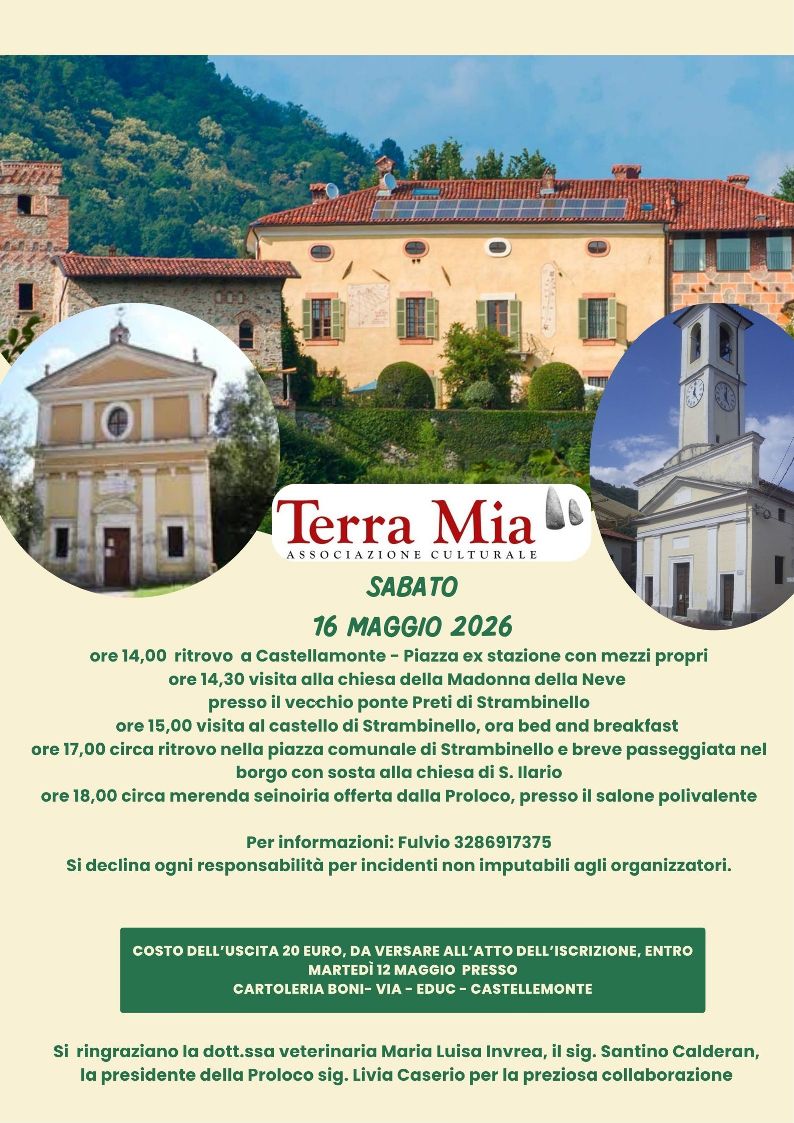 Terra Mia
ASSOCIAZIONE CULTURALE

SABATO
16 MAGGIO 2026

ore 14,00 ritrovo a Castellamonte - Piazza ex stazione con mezzi propri
ore 14,30 visita alla chiesa della Madonna della Neve presso il vecchio ponte Preti di Strambinello
ore 15,00 visita al castello di Strambinello, ora bed and breakfast
ore 17,00 circa ritrovo nella piazza comunale di Strambinello e breve passeggiata nel borgo con sosta alla chiesa di S. Ilario
ore 18,00 circa merenda seinoiria offerta dalla Proloco, presso il salone polivalente

Per informazioni: Fulvio 3286917375
Si declina ogni responsabilità per incidenti non imputabili agli organizzatori.

COSTO DELL'USCITA 20 EURO, DA VERSARE ALL'ATTO DELL'ISCRIZIONE, ENTRO MARTEDÌ 12 MAGGIO PRESSO
CARTOLERIA BONI- VIA - EDUC - CASTELLEMONTE

Si ringraziano la dott.ssa veterinaria Maria Luisa Invrea, il sig. Santino Calderan, la presidente della Proloco sig. Livia Caserio per la preziosa collaborazione